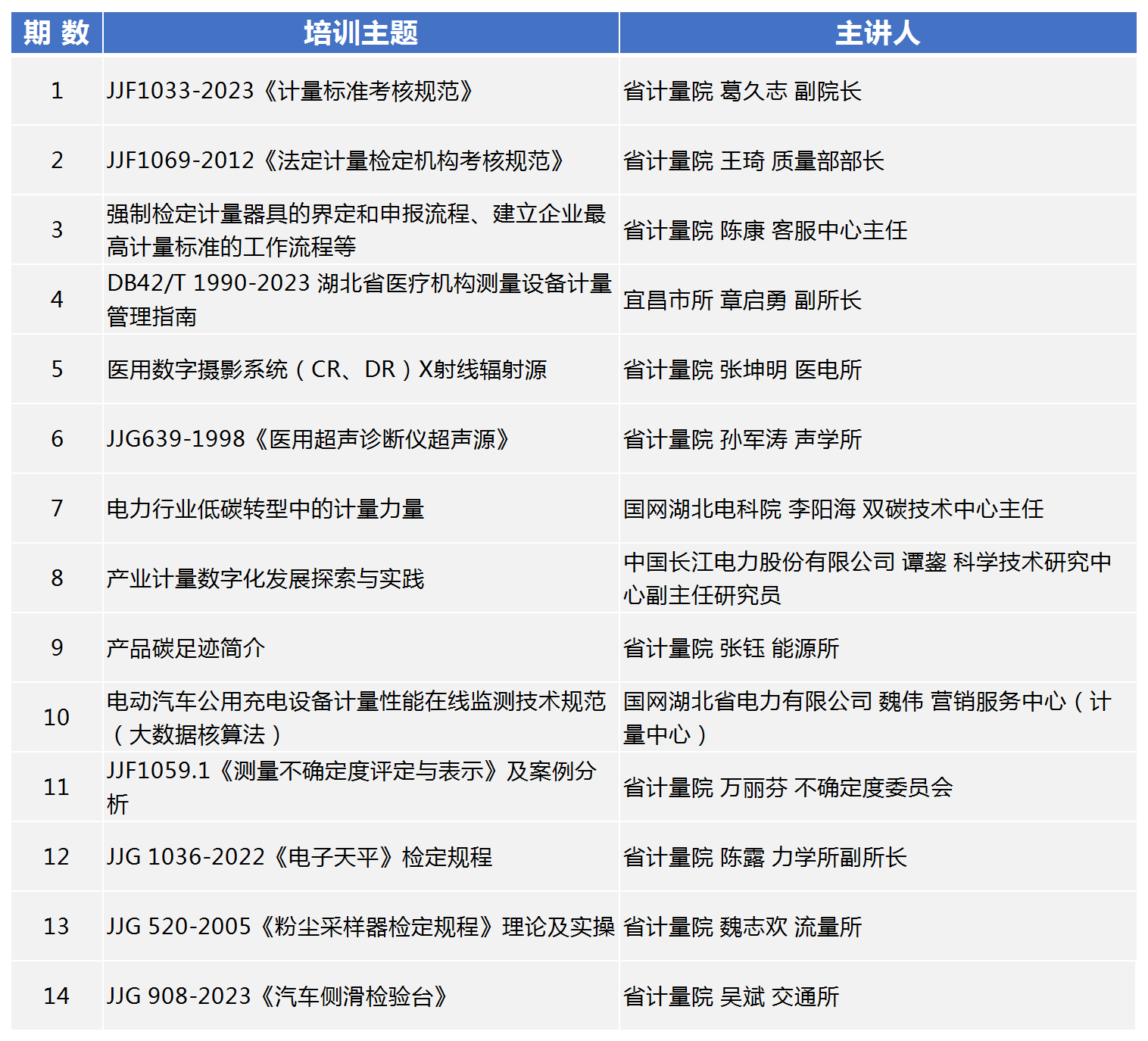 | 期 数 | 培训主题 | 主讲人 |
|---|---|---|
| 1 | JJF1033-2023《计量标准考核规范》 | 省计量院 葛久志 副院长 |
| 2 | JJF1069-2012《法定计量检定机构考核规范》 | 省计量院 王琦 质量部部长 |
| 3 | 强制检定计量器具的界定和申报流程、建立企业最高计量标准的工作流程等 | 省计量院 陈康 客服中心主任 |
| 4 | DB42/T 1990-2023 湖北省医疗机构测量设备计量管理指南 | 宜昌市所 章启勇 副所长 |
| 5 | 医用数字摄影系统（CR、DR）X射线辐射源 | 省计量院 张坤明 医电所 |
| 6 | JJG639-1998《医用超声诊断仪超声源》 | 省计量院 孙军涛 声学所 |
| 7 | 电力行业低碳转型中的计量力量 | 国网湖北电科院 李阳海 双碳技术中心主任 |
| 8 | 产业计量数字化发展探索与实践 | 中国长江电力股份有限公司 谭鋆 科学技术研究中心副主任研究员 |
| 9 | 产品碳足迹简介 | 省计量院 张钰 能源所 |
| 10 | 电动汽车公用充电设备计量性能在线监测技术规范（大数据核算法） | 国网湖北省电力有限公司 魏伟 营销服务中心（计量中心） |
| 11 | JJF1059.1《测量不确定度评定与表示》及案例分析 | 省计量院 万丽芬 不确定度委员会 |
| 12 | JJG 1036-2022《电子天平》检定规程 | 省计量院 陈露 力学所副所长 |
| 13 | JJG 520-2005《粉尘采样器检定规程》理论及实操 | 省计量院 魏志欢 流量所 |
| 14 | JJG 908-2023《汽车侧滑检验台》 | 省计量院 吴斌 交通所 |